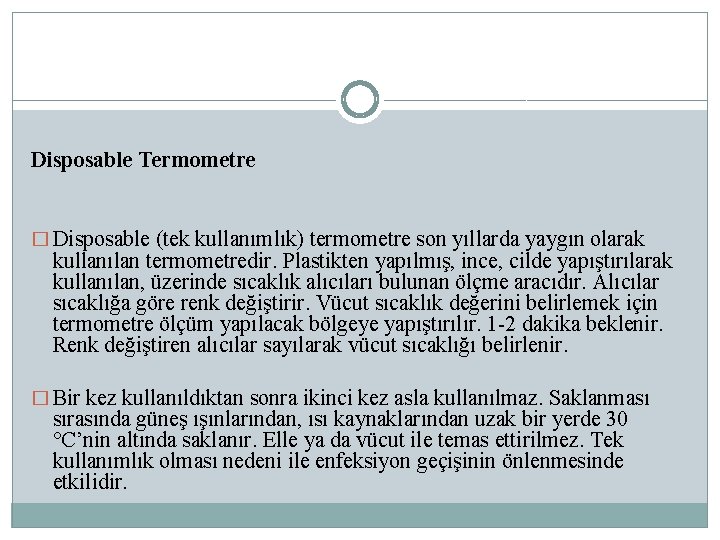 Disposable Termometre

□ Disposable (tek kullanımlık) termometre son yıllarda yaygın olarak kullanılan termometredir. Plastikten yapılmış, ince, cilde yapıştırılarak kullanılan, üzerinde sıcaklık alıcıları bulunan ölçme aracıdır. Alıcılar sıcaklığa göre renk değiştirir. Vücut sıcaklık değerini belirlemek için termometre ölçüm yapılacak bölgeye yapıştırılır. 1-2 dakika beklenir. Renk değiştiren alıcılar sayılarak vücut sıcaklığı belirlenir.

□ Bir kez kullanıldıktan sonra ikinci kez asla kullanılmaz. Saklanması sırasında güneş ışınlarından, ısı kaynaklarından uzak bir yerde 30 °C'nin altında saklanır. Elle ya da vücut ile temas ettirilmez. Tek kullanımlık olması nedeni ile enfeksiyon geçişinin önlenmesinde etkilidir.